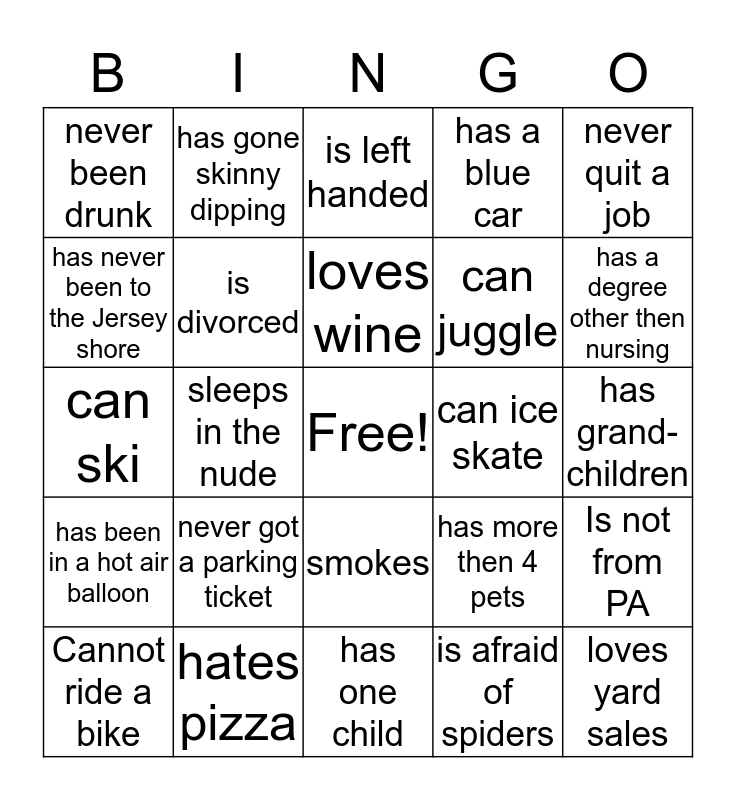 | B | I | N | G | O |
|---|---|---|---|---|
| never been drunk | has gone skinny dipping | is left handed | has a blue car | never quit a job |
| has never been to the Jersey shore | is divorced | loves wine | can juggle | has a degree other then nursing |
| can ski | sleeps in the nude | Free! | can ice skate | has grand-children |
| has been in a hot air balloon | never got a parking ticket | smokes | has more then 4 pets | Is not from PA |
| Cannot ride a bike | hates pizza | has one child | is afraid of spiders | loves yard sales |